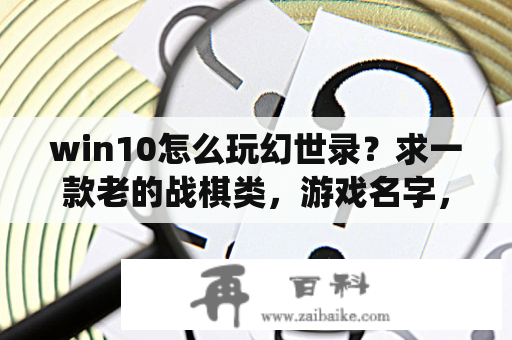 win10怎么玩幻世录？求一款老的战棋类，游戏名字，

再 百科
www.zaibaike.com